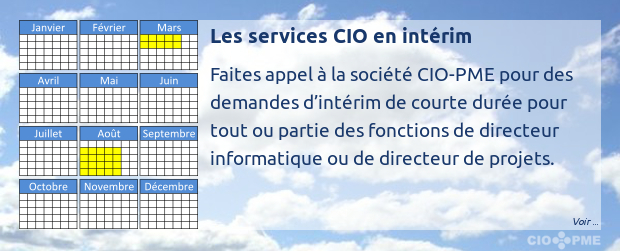 Janvier
Février
Mars
Avril
Mai
Juin
Juillet
Août
Septembre
Octobre
Novembre
Décembre

Les services CIO en intérim

Faites appel à la société CIO-PME pour des demandes d'intérim de courte durée pour tout ou partie des fonctions de directeur informatique ou de directeur de projets.

Voir ...

CIO PME